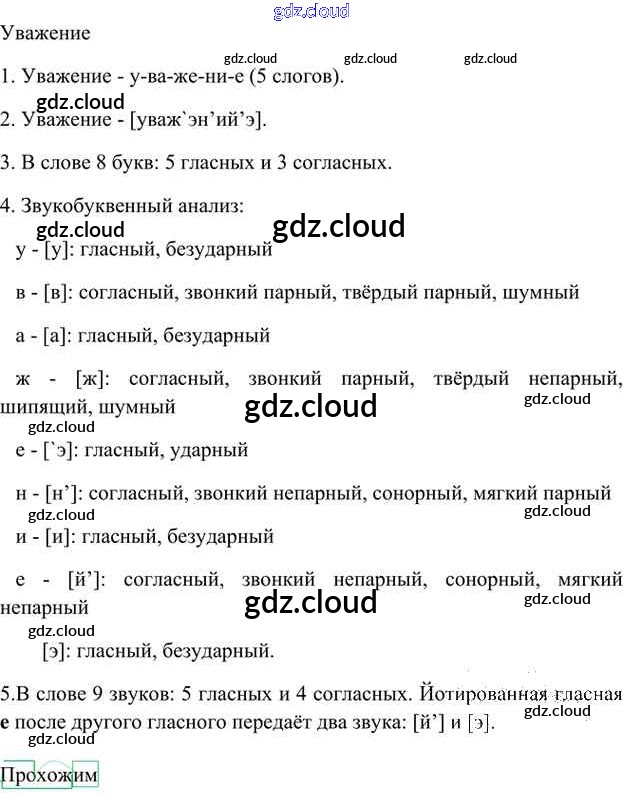 Уважение

1. Уважение - у-ва-же-ни-е (5 слогов).

2. Уважение - [уваж`эн'ий'э].

3. В слове 8 букв: 5 гласных и 3 согласных.

4. Звукобуквенный анализ:

у - [у]: гласный, безударный

в - [в]: согласный, звонкий парный, твёрдый парный, шумный

а - [а]: гласный, безударный

ж - [ж]: согласный, звонкий парный, твёрдый непарный, шипящий, шумный

е - [`э]: гласный, ударный

н - [н']: согласный, звонкий непарный, сонорный, мягкий парный

и - [и]: гласный, безударный

е - [й']: согласный, звонкий непарный, сонорный, мягкий непарный

[э]: гласный, безударный.

5.В слове 9 звуков: 5 гласных и 4 согласных. Йотированная гласная е после другого гласного передаёт два звука: [й'] и [э].

Прохожим

gdz.cloud